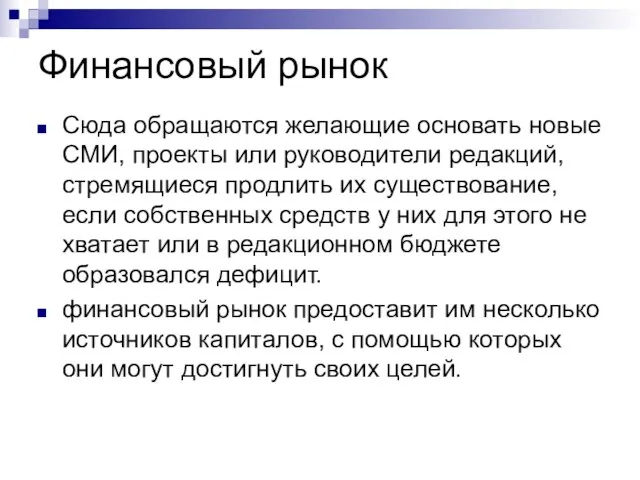 Финансовый рынок

Сюда обращаются желающие основать новые СМИ, проекты или руководители редакций, стремящиеся продлить их существование, если собственных средств у них для этого не хватает или в редакционном бюджете образовался дефицит.

финансовый рынок предоставит им несколько источников капиталов, с помощью которых они могут достигнуть своих целей.